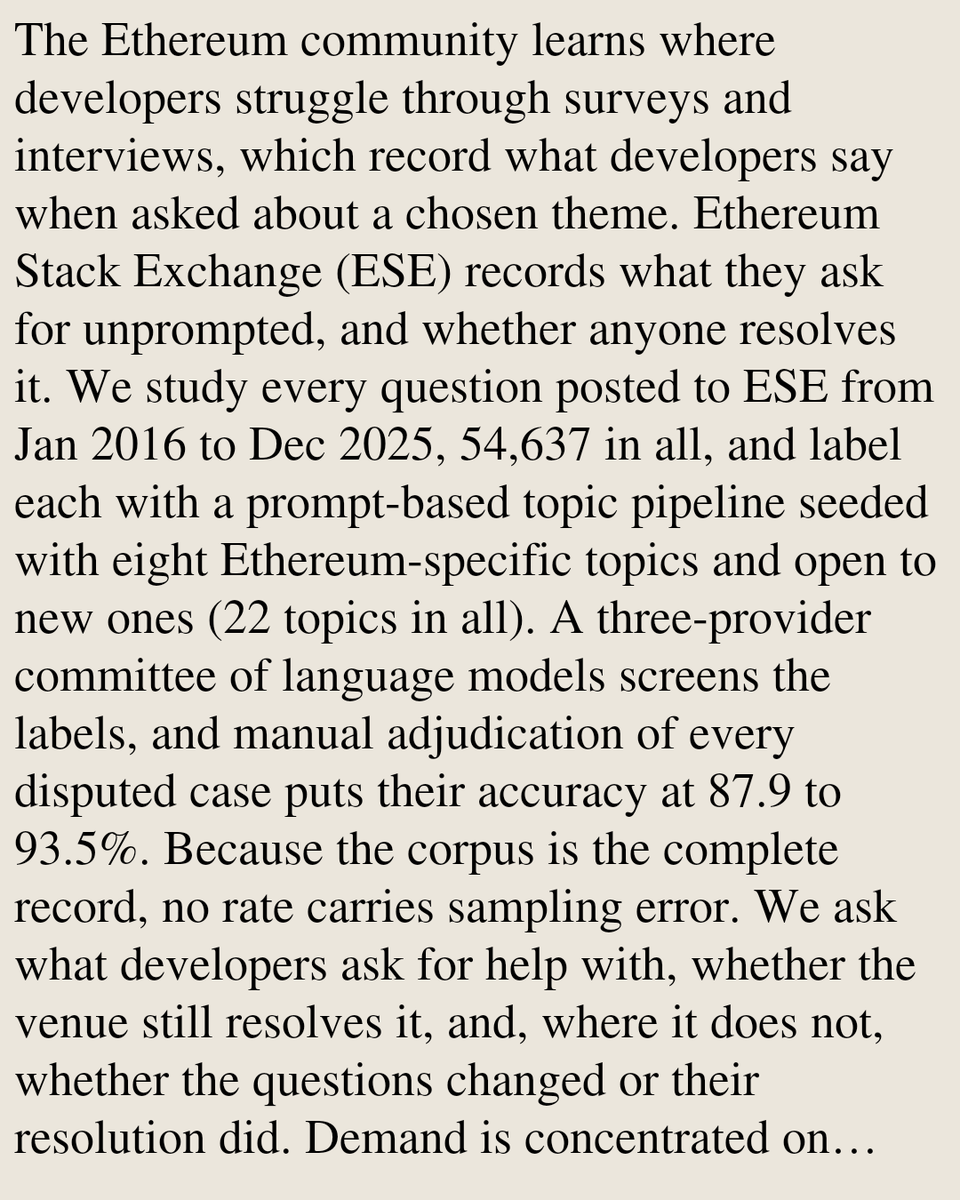 The Ethereum community learns where developers struggle through surveys and interviews, which record what developers say when asked about a chosen theme. Ethereum Stack Exchange (ESE) records what they ask for unprompted, and whether anyone resolves it. We study every question posted to ESE from Jan 2016 to Dec 2025, 54,637 in all, and label each with a prompt-based topic pipeline seeded with eight Ethereum-specific topics and open to new ones (22 topics in all). A three-provider committee of language models screens the labels, and manual adjudication of every disputed case puts their accuracy at 87.9 to 93.5%. Because the corpus is the complete record, no rate carries sampling error. We ask what developers ask for help with, whether the venue still resolves it, and, where it does not, whether the questions changed or their resolution did. Demand is concentrated on…